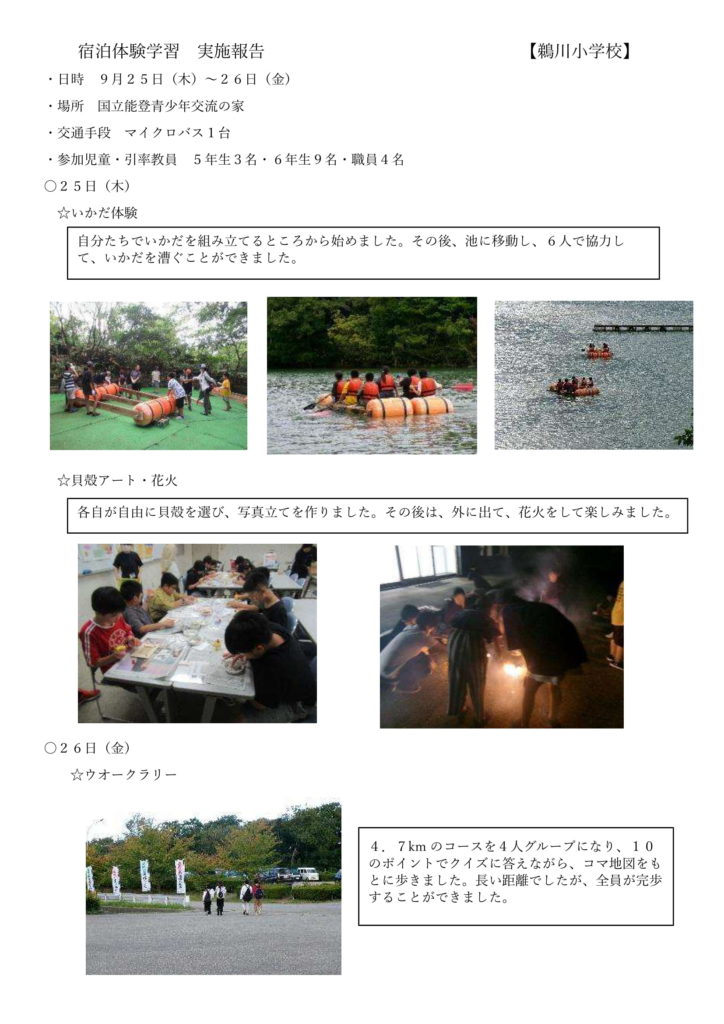 宿泊体験学習　実施報告　【鵜川小学校】

・日時　9月25日（木）～26日（金）

・場所　国立能登青少年交流の家

・交通手段　マイクロバス1台

・参加児童・引率教員　5年生3名・6年生9名・職員4名

○25日（木）

☆いかだ体験

自分たちでいかだを組み立てるところから始めました。その後、池に移動し、6人で協力して、いかだを漕ぐことができました。

☆貝殻アート・花火

各自が自由に貝殻を選び、写真立てを作りました。その後は、外に出て、花火をして楽しみました。

○26日（金）

☆ウオークラリー

4．7kmのコースを4人グループになり、10のポイントでクイズに答えながら、コマ地図をもとに歩きました。長い距離でしたが、全員が完歩することができました。